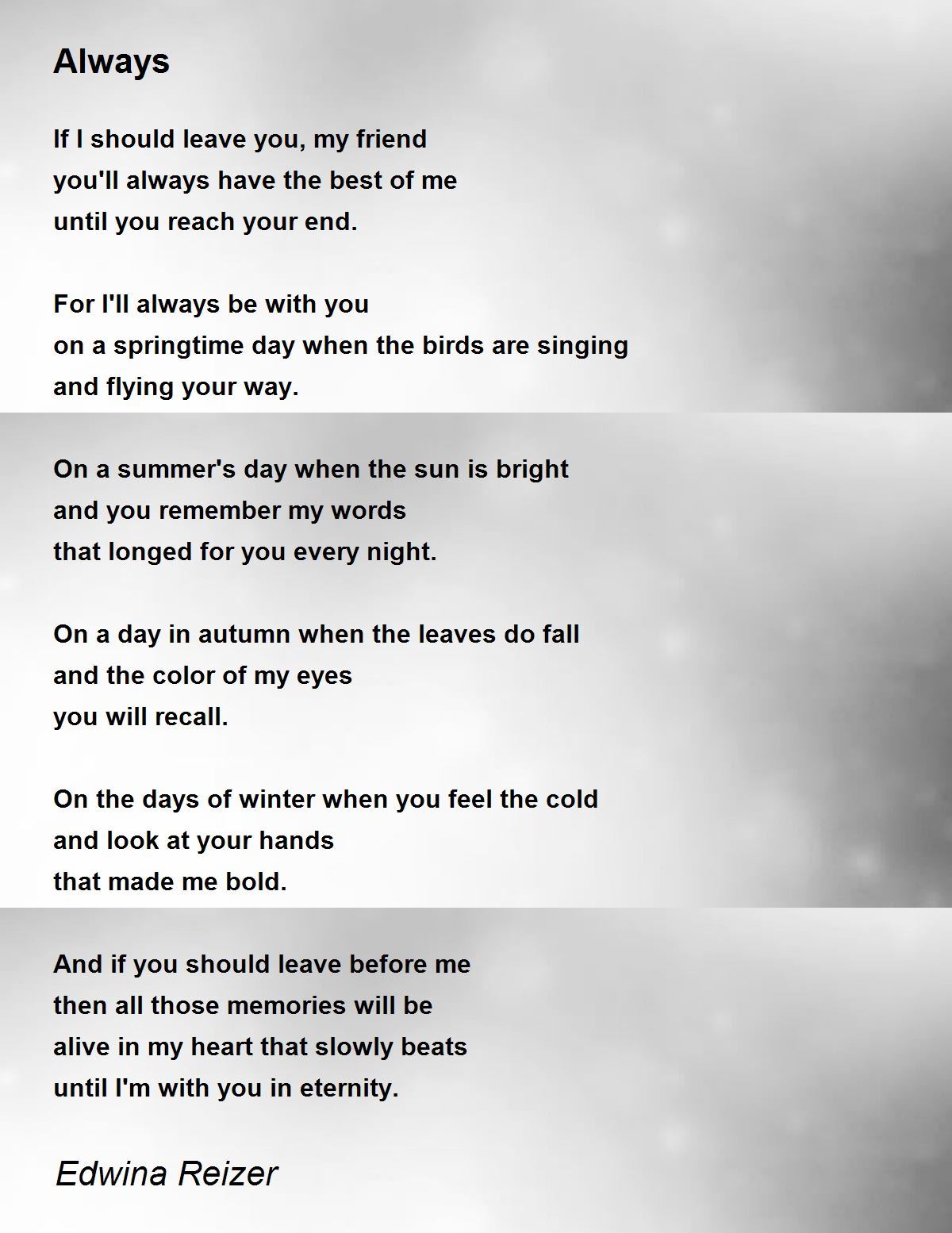 Always

If I should leave you, my friend
you'll always have the best of me
until you reach your end.

For I'll always be with you
on a springtime day when the birds are singing
and flying your way.

On a summer's day when the sun is bright
and you remember my words
that longed for you every night.

On a day in autumn when the leaves do fall
and the color of my eyes
you will recall.

On the days of winter when you feel the cold
and look at your hands
that made me bold.

And if you should leave before me
then all those memories will be
alive in my heart that slowly beats
until I'm with you in eternity.

Edwina Reizer